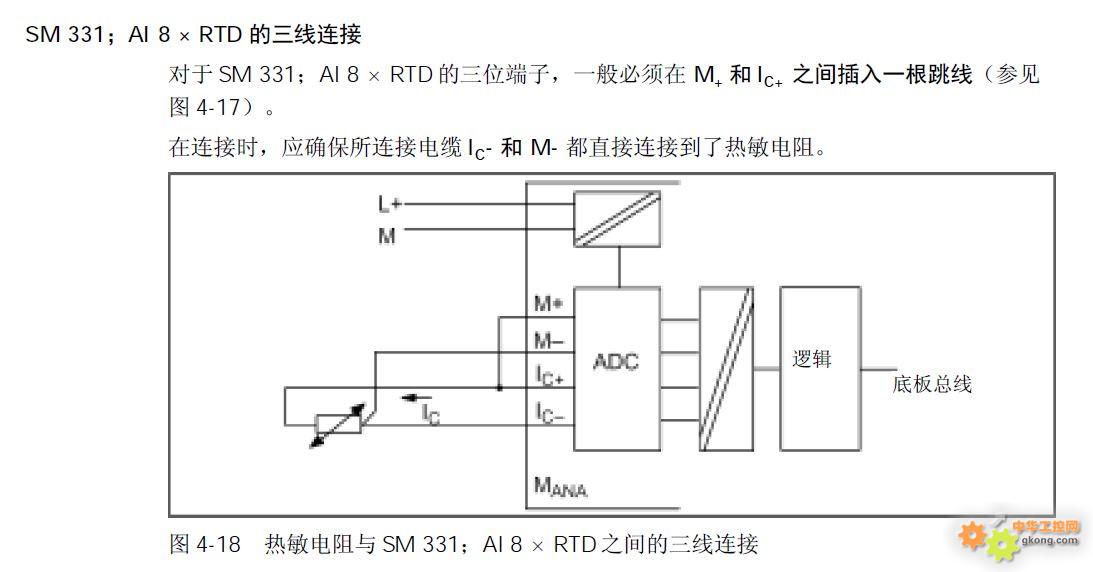 SM 331；AI 8 × RTD 的三线连接

对于 SM 331；AI 8 × RTD 的三位端子，一般必须在 $M_+$ 和 $I_{C+}$ 之间插入一根跳线（参见图 4-17）。

在连接时，应确保所连接电缆 $I_C$- 和 M- 都直接连接到了热敏电阻。

L+
M
M+
M–
$I_{C+}$
$I_{C-}$
$I_C$
ADC
逻辑
底板总线
$M_{ANA}$

图 4-18 热敏电阻与 SM 331；AI 8 × RTD 之间的三线连接

中华工控网
gkong.com